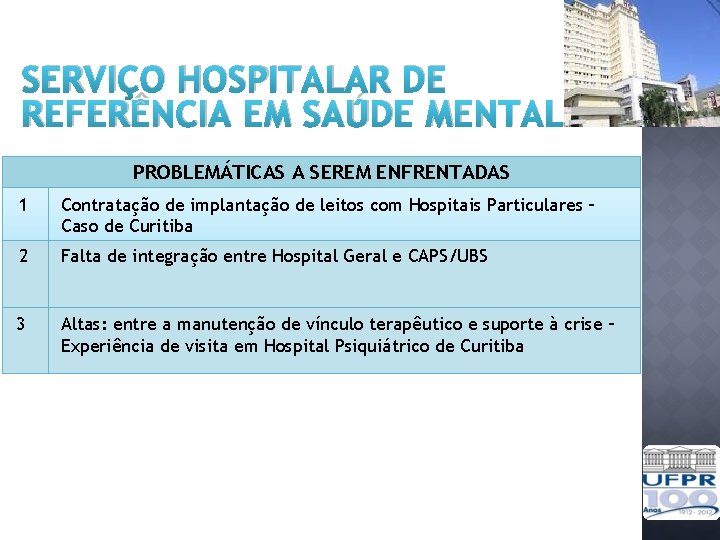 SERVIÇO HOSPITALAR DE REFERÊNCIA EM SAÚDE MENTAL

| PROBLEMÁTICAS A SEREM ENFRENTADAS | |
|---|---|
| 1 | Contratação de implantação de leitos com Hospitais Particulares – Caso de Curitiba |
| 2 | Falta de integração entre Hospital Geral e CAPS/UBS |
| 3 | Altas: entre a manutenção de vínculo terapêutico e suporte à crise – Experiência de visita em Hospital Psiquiátrico de Curitiba |

UFPR
100 Anos
1912 - 2012